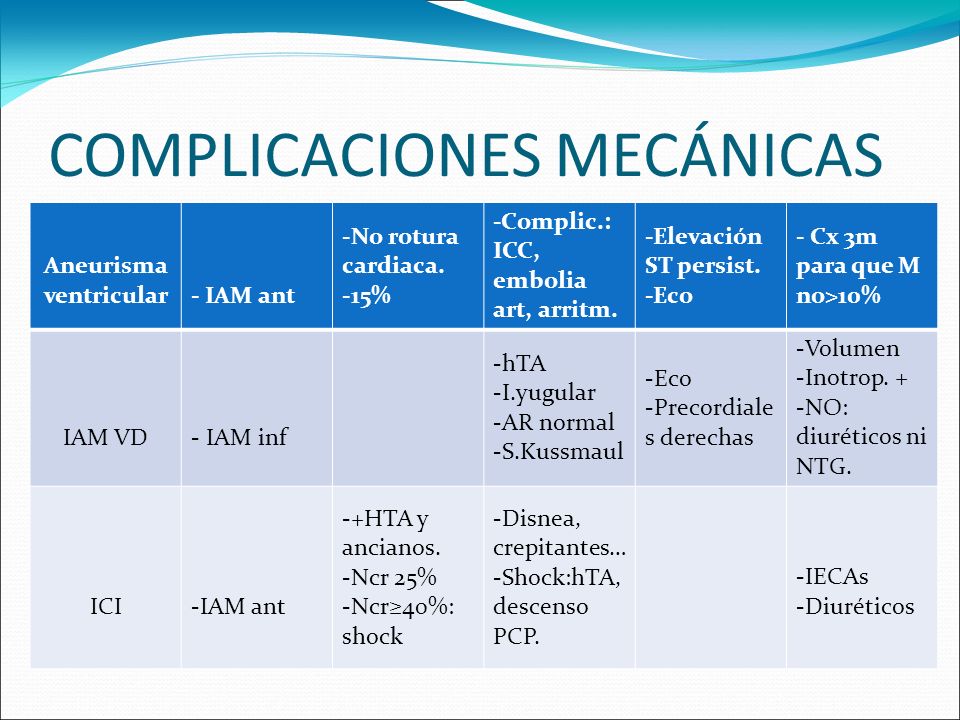 COMPLICACIONES MECÁNICAS

| Aneurisma ventricular | - IAM ant | -No rotura cardiaca. -15% | -Complic.: ICC, embolia art, arritm. | -Elevación ST persist. -Eco | - Cx 3m para que M no>10% |
|---|---|---|---|---|---|
| IAM VD | - IAM inf | | -hTA -I.yugular -AR normal -S.Kussmaul | -Eco -Precordiales derechas | -Volumen -Inotrop. + -NO: diuréticos ni NTG. |
| ICI | -IAM ant | -+HTA y ancianos. -Ncr 25% -Ncr≥40%: shock | -Disnea, crepitantes… -Shock:hTA, descenso PCP. | | -IECAs -Diuréticos |